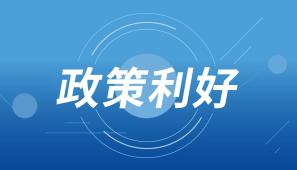 政策利好